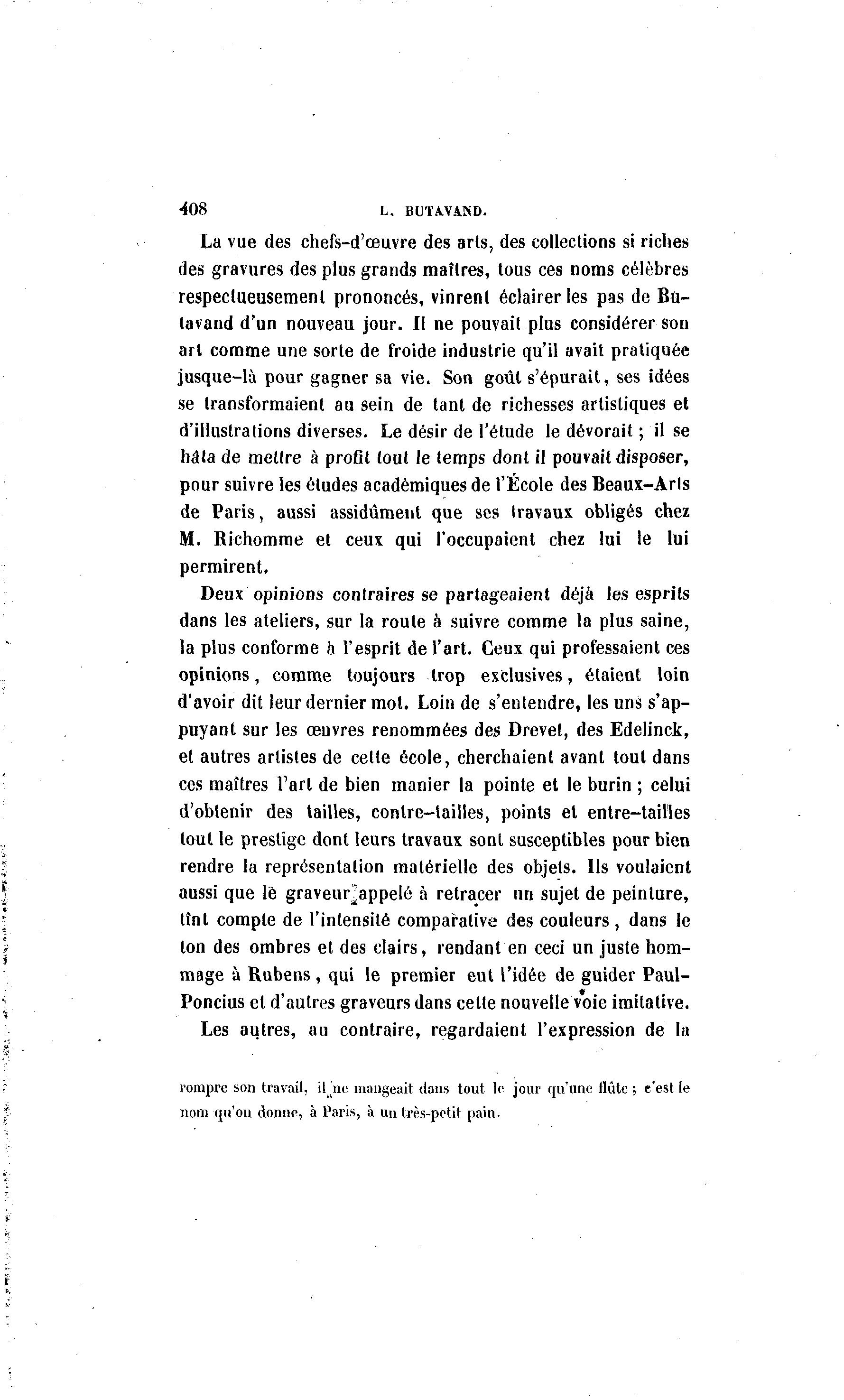 408 L. BUTAVAND.

La vue des chefs-d'œuvre des arts, des collections si riches des gravures des plus grands maîtres, tous ces noms célèbres respectueusement prononcés, vinrent éclairer les pas de Butavand d'un nouveau jour. Il ne pouvait plus considérer son art comme une sorte de froide industrie qu'il avait pratiquée jusque-là pour gagner sa vie. Son goût s'épurait, ses idées se transformaient au sein de tant de richesses artistiques et d'illustrations diverses. Le désir de l'étude le dévorait ; il se hâta de mettre à profit tout le temps dont il pouvait disposer, pour suivre les études académiques de l'École des Beaux-Arts de Paris, aussi assidûment que ses travaux obligés chez M. Richomme et ceux qui l'occupaient chez lui le lui permirent.

Deux opinions contraires se partageaient déjà les esprits dans les ateliers, sur la route à suivre comme la plus saine, la plus conforme à l'esprit de l'art. Ceux qui professaient ces opinions, comme toujours trop exclusives, étaient loin d'avoir dit leur dernier mot. Loin de s'entendre, les uns s'appuyant sur les œuvres renommées des Drevet, des Edelinck, et autres artistes de cette école, cherchaient avant tout dans ces maîtres l'art de bien manier la pointe et le burin ; celui d'obtenir des tailles, contre-tailles, points et entre-tailles tout le prestige dont leurs travaux sont susceptibles pour bien rendre la représentation matérielle des objets. Ils voulaient aussi que le graveur appelé à retracer un sujet de peinture, tînt compte de l'intensité comparative des couleurs, dans le ton des ombres et des clairs, rendant en ceci un juste hommage à Rubens, qui le premier eut l'idée de guider Paul-Poncius et d'autres graveurs dans cette nouvelle voie imitative.

Les autres, au contraire, regardaient l'expression de la

rompre son travail, il ne mangeait dans tout le jour qu'une flûte ; c'est le nom qu'on donne, à Paris, à un très-petit pain.